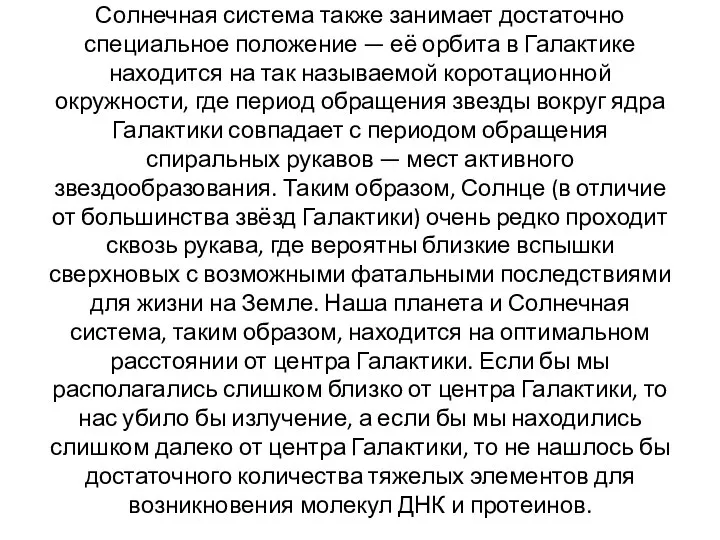 Солнечная система также занимает достаточно специальное положение — её орбита в Галактике находится на так называемой коротационной окружности, где период обращения звезды вокруг ядра Галактики совпадает с периодом обращения спиральных рукавов — мест активного звездообразования. Таким образом, Солнце (в отличие от большинства звёзд Галактики) очень редко проходит сквозь рукава, где вероятны близкие вспышки сверхновых с возможными фатальными последствиями для жизни на Земле. Наша планета и Солнечная система, таким образом, находится на оптимальном расстоянии от центра Галактики. Если бы мы располагались слишком близко от центра Галактики, то нас убило бы излучение, а если бы мы находились слишком далеко от центра Галактики, то не нашлось бы достаточного количества тяжелых элементов для возникновения молекул ДНК и протеинов.